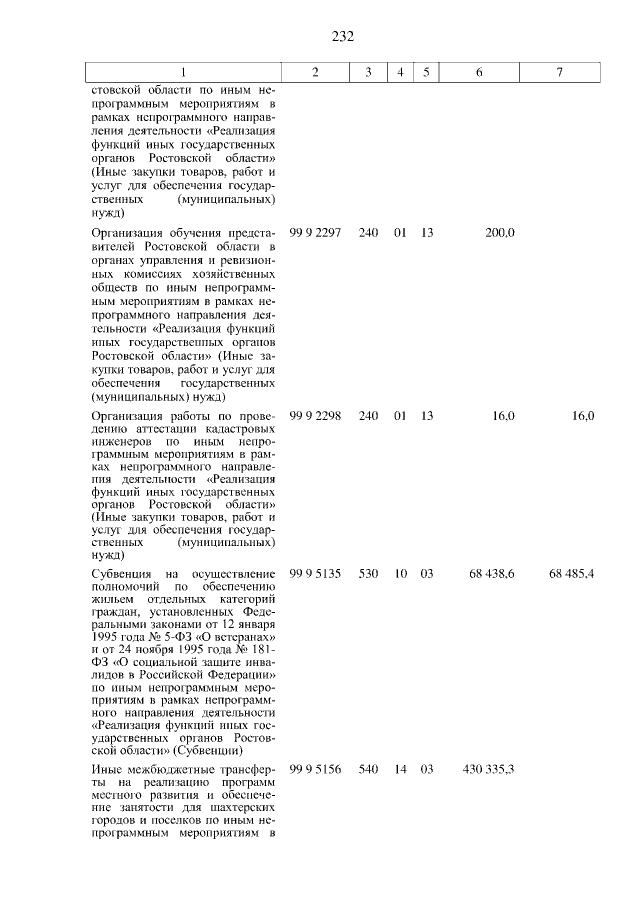 232

| 1 | 2 | 3 | 4 | 5 | 6 | 7 |
|---|---|---|---|---|---|---|
| стовской области по иным непрограммным мероприятиям в рамках непрограммного направления деятельности «Реализация функций иных государственных органов Ростовской области» (Иные закупки товаров, работ и услуг для обеспечения государственных (муниципальных) нужд) | | | | | | |
| Организация обучения представителей Ростовской области в органах управления и ревизионных комиссиях хозяйственных обществ по иным непрограммным мероприятиям в рамках непрограммного направления деятельности «Реализация функций иных государственных органов Ростовской области» (Иные закупки товаров, работ и услуг для обеспечения государственных (муниципальных) нужд) | 99 9 2297 | 240 | 01 | 13 | 200,0 | |
| Организация работы по проведению аттестации кадастровых инженеров по иным непрограммным мероприятиям в рамках непрограммного направления деятельности «Реализация функций иных государственных органов Ростовской области» (Иные закупки товаров, работ и услуг для обеспечения государственных (муниципальных) нужд) | 99 9 2298 | 240 | 01 | 13 | 16,0 | 16,0 |
| Субвенция на осуществление полномочий по обеспечению жильем отдельных категорий граждан, установленных Федеральными законами от 12 января 1995 года № 5-ФЗ «О ветеранах» и от 24 ноября 1995 года № 181-ФЗ «О социальной защите инвалидов в Российской Федерации» по иным непрограммным мероприятиям в рамках непрограммного направления деятельности «Реализация функций иных государственных органов Ростовской области» (Субвенции) | 99 9 5135 | 530 | 10 | 03 | 68 438,6 | 68 485,4 |
| Иные межбюджетные трансферты на реализацию программ местного развития и обеспечение занятости для шахтерских городов и поселков по иным непрограммным мероприятиям в | 99 9 5156 | 540 | 14 | 03 | 430 335,3 | |